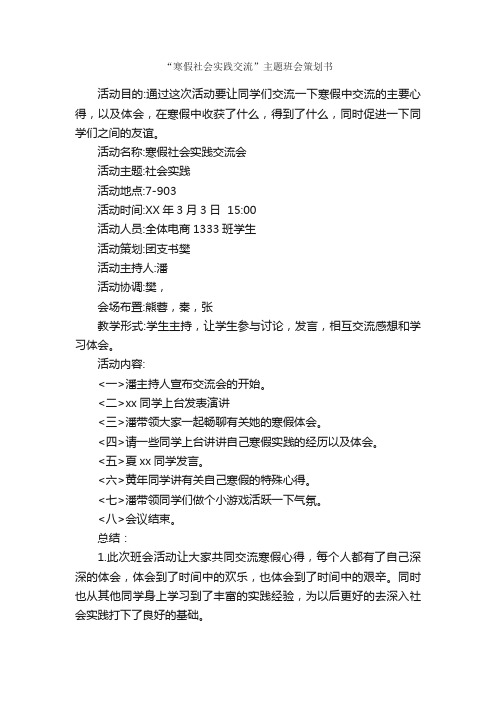 “寒假社会实践交流”主题班会策划书

活动目的:通过这次活动要让同学们交流一下寒假中交流的主要心得，以及体会，在寒假中收获了什么，得到了什么，同时促进一下同学们之间的友谊。

活动名称:寒假社会实践交流会

活动主题:社会实践

活动地点:7-903

活动时间:XX 年 3 月 3 日  15:00

活动人员:全体电商 1333 班学生

活动策划:团支书樊

活动主持人:潘

活动协调:樊，

会场布置:熊蓉，秦，张

教学形式:学生主持，让学生参与讨论，发言，相互交流感想和学习体会。

活动内容:

<一>潘主持人宣布交流会的开始。

<二>xx 同学上台发表演讲

<三>潘带领大家一起畅聊有关她的寒假体会。

<四>请一些同学上台讲讲自己寒假实践的经历以及体会。

<五>夏 xx 同学发言。

<六>黄年同学讲有关自己寒假的特殊心得。

<七>潘带领同学们做个小游戏活跃一下气氛。

<八>会议结束。

总结：

1.此次班会活动让大家共同交流寒假心得，每个人都有了自己深深的体会，体会到了时间中的欢乐，也体会到了时间中的艰辛。同时也从其他同学身上学习到了丰富的实践经验，为以后更好的去深入社会实践打下了良好的基础。